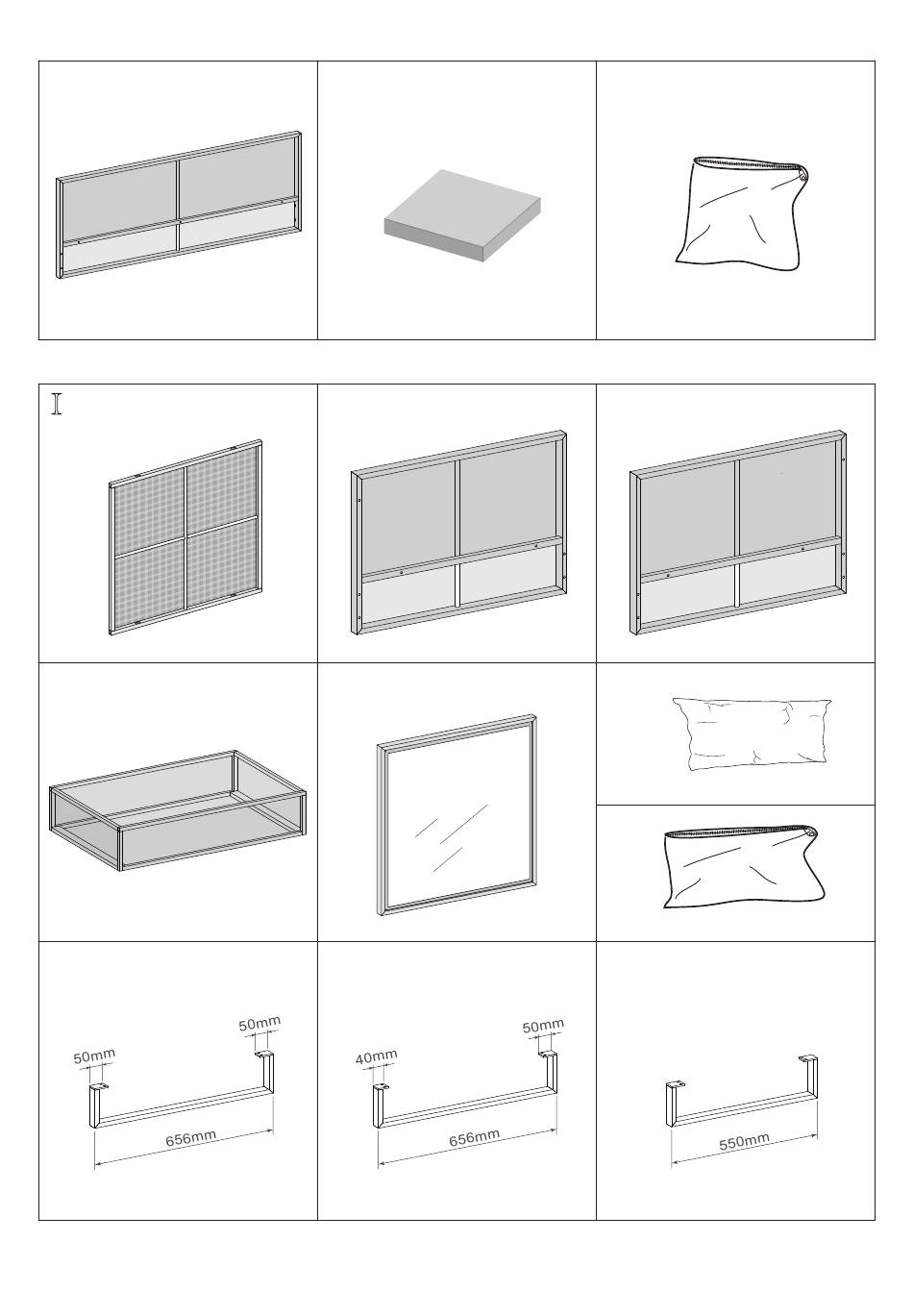 I

50mm

50mm

656mm

40mm

50mm

656mm

550mm